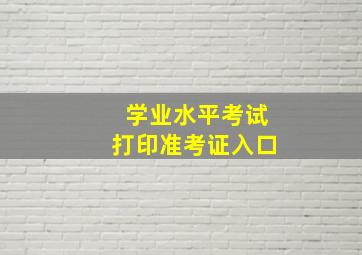 学业水平考试
打印准考证入口